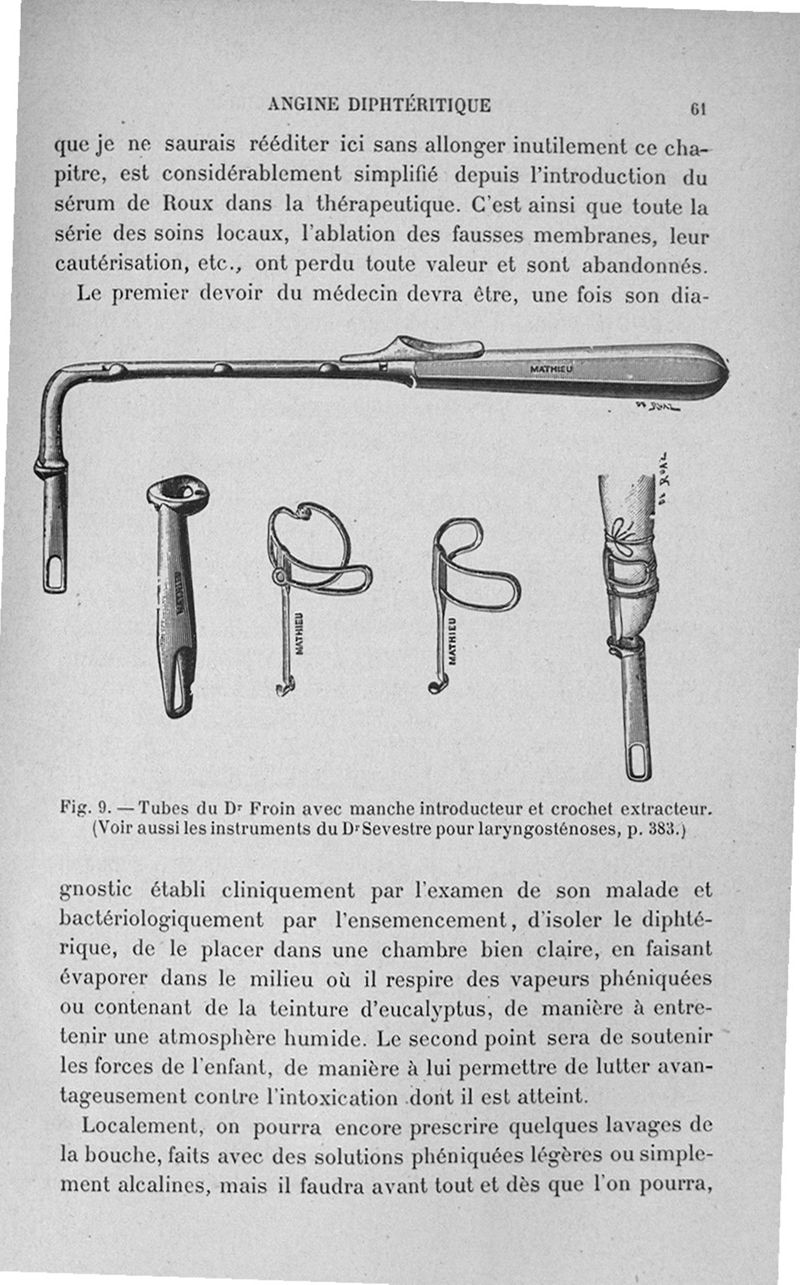 ANGINE DIPHTÉRITIQUE 61

que je ne saurais rééditer ici sans allonger inutilement ce chapitre, est considérablement simplifié depuis l'introduction du sérum de Roux dans la thérapeutique. C'est ainsi que toute la série des soins locaux, l'ablation des fausses membranes, leur cautérisation, etc., ont perdu toute valeur et sont abandonnés.

Le premier devoir du médecin devra être, une fois son dia-

MATHIEU

MATHIEU

MATHIEU

MATHIEU

Fig. 9. — Tubes du Dr Froin avec manche introducteur et crochet extracteur. (Voir aussi les instruments du Dr Sevestre pour laryngosténoses, p. 383.)

gnostic établi cliniquement par l'examen de son malade et bactériologiquement par l'ensemencement, d'isoler le diphtérique, de le placer dans une chambre bien claire, en faisant évaporer dans le milieu où il respire des vapeurs phéniquées ou contenant de la teinture d'eucalyptus, de manière à entretenir une atmosphère humide. Le second point sera de soutenir les forces de l'enfant, de manière à lui permettre de lutter avantageusement contre l'intoxication dont il est atteint.

Localement, on pourra encore prescrire quelques lavages de la bouche, faits avec des solutions phéniquées légères ou simplement alcalines, mais il faudra avant tout et dès que l'on pourra,